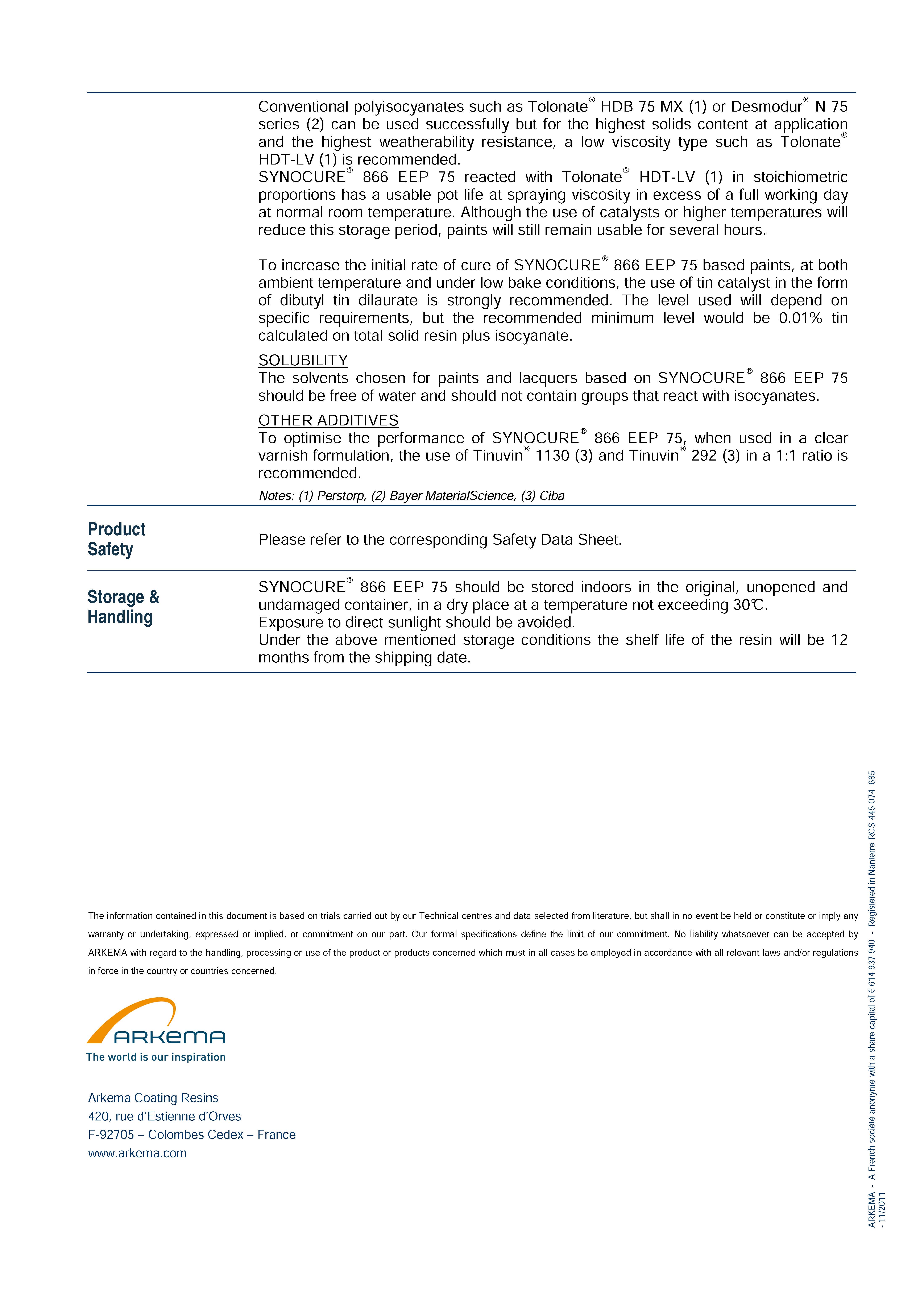 Conventional polyisocyanates such as Tolonate® HDB 75 MX (1) or Desmodur® N 75 series (2) can be used successfully but for the highest solids content at application and the highest weatherability resistance, a low viscosity type such as Tolonate® HDT-LV (1) is recommended.
SYNOCURE® 866 EEP 75 reacted with Tolonate® HDT-LV (1) in stoichiometric proportions has a usable pot life at spraying viscosity in excess of a full working day at normal room temperature. Although the use of catalysts or higher temperatures will reduce this storage period, paints will still remain usable for several hours.

To increase the initial rate of cure of SYNOCURE® 866 EEP 75 based paints, at both ambient temperature and under low bake conditions, the use of tin catalyst in the form of dibutyl tin dilaurate is strongly recommended. The level used will depend on specific requirements, but the recommended minimum level would be 0.01% tin calculated on total solid resin plus isocyanate.

SOLUBILITY
The solvents chosen for paints and lacquers based on SYNOCURE® 866 EEP 75 should be free of water and should not contain groups that react with isocyanates.

OTHER ADDITIVES
To optimise the performance of SYNOCURE® 866 EEP 75, when used in a clear varnish formulation, the use of Tinuvin® 1130 (3) and Tinuvin® 292 (3) in a 1:1 ratio is recommended.

Notes: (1) Perstorp, (2) Bayer MaterialScience, (3) Ciba

Product Safety

Please refer to the corresponding Safety Data Sheet.

Storage & Handling

SYNOCURE® 866 EEP 75 should be stored indoors in the original, unopened and undamaged container, in a dry place at a temperature not exceeding 30°C.
Exposure to direct sunlight should be avoided.
Under the above mentioned storage conditions the shelf life of the resin will be 12 months from the shipping date.

The information contained in this document is based on trials carried out by our Technical centres and data selected from literature, but shall in no event be held or constitute or imply any warranty or undertaking, expressed or implied, or commitment on our part. Our formal specifications define the limit of our commitment. No liability whatsoever can be accepted by ARKEMA with regard to the handling, processing or use of the product or products concerned which must in all cases be employed in accordance with all relevant laws and/or regulations in force in the country or countries concerned.

ARKEMA
The world is our inspiration

Arkema Coating Resins
420, rue d'Estienne d'Orves
F-92705 – Colombes Cedex – France
www.arkema.com

ARKEMA - A French société anonyme with a share capital of € 614 937 940 - Registered in Nanterre RCS 445 074 685 - 11/2011